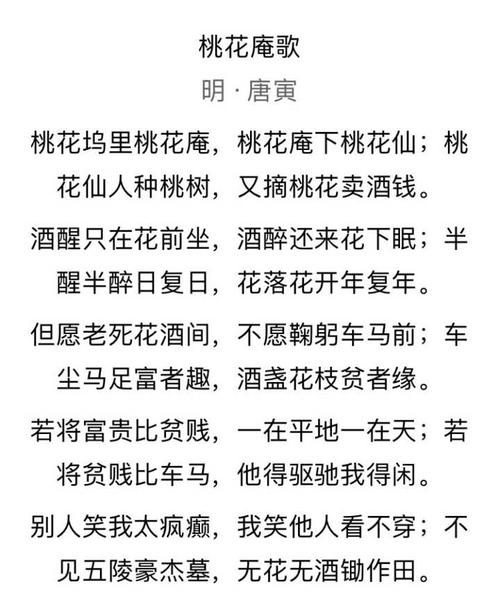 桃花庵歌

明 · 唐寅

桃花坞里桃花庵，桃花庵下桃花仙；桃花仙人种桃树，又摘桃花卖酒钱。

酒醒只在花前坐，酒醉还来花下眠；半醒半醉日复日，花落花开年复年。

但愿老死花酒间，不愿鞠躬车马前；车尘马足富者趣，酒盏花枝贫者缘。

若将富贵比贫贱，一在平地一在天；若将贫贱比车马，他得驱驰我得闲。

别人笑我太疯癫，我笑他人看不穿；不见五陵豪杰墓，无花无酒锄作田。